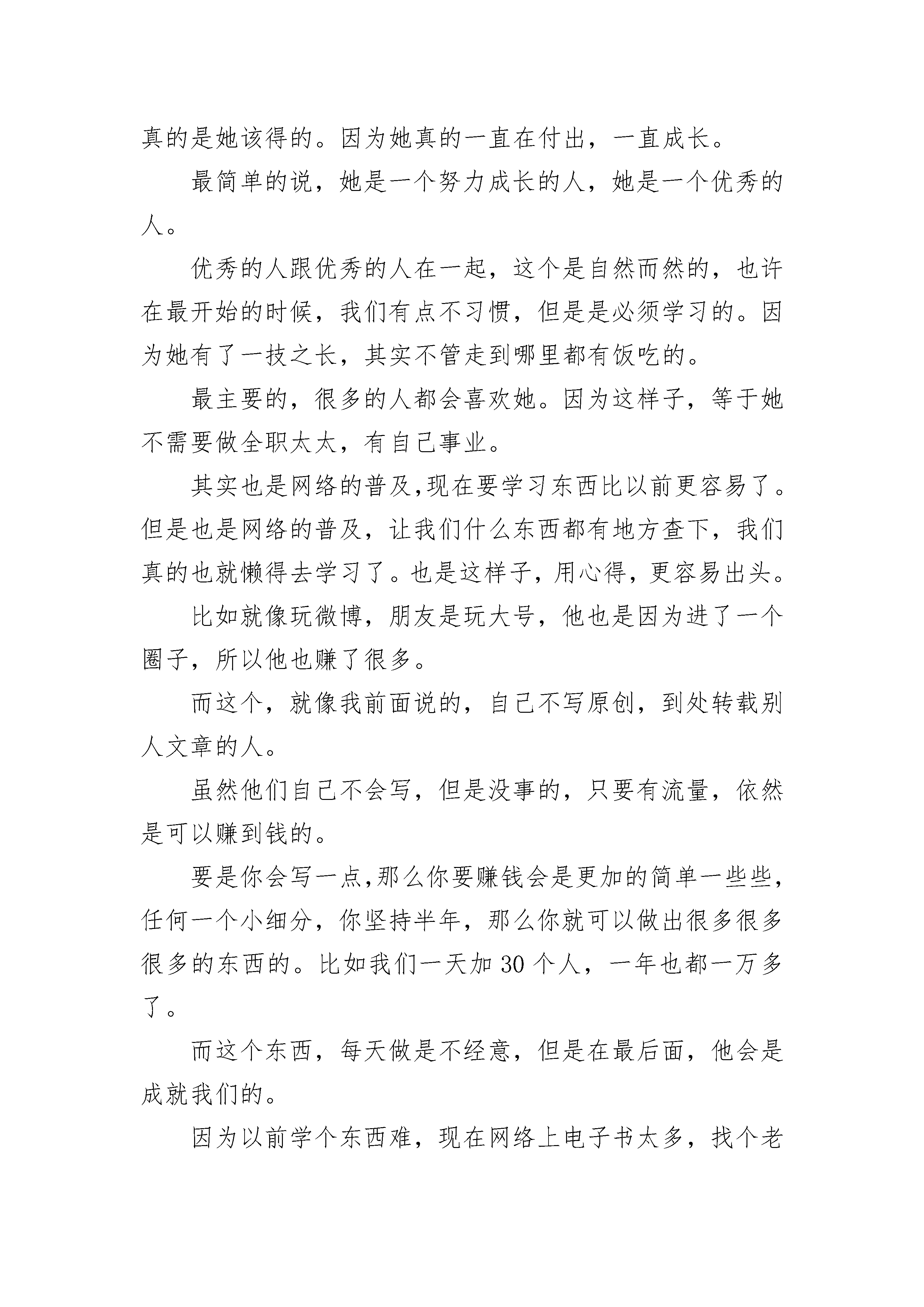 真的是她该得的。因为她真的一直在付出，一直成长。

最简单的说，她是一个努力成长的人，她是一个优秀的人。

优秀的人跟优秀的人在一起，这个是自然而然的，也许在最开始的时候，我们有点不习惯，但是是必须学习的。因为她有了一技之长，其实不管走到哪里都有饭吃的。

最主要的，很多的人都会喜欢她。因为这样子，等于她不需要做全职太太，有自己事业。

其实也是网络的普及,现在要学习东西比以前更容易了。但是也是网络的普及，让我们什么东西都有地方查下，我们真的也就懒得去学习了。也是这样子，用心得，更容易出头。

比如就像玩微博，朋友是玩大号，他也是因为进了一个圈子，所以他也赚了很多。

而这个，就像我前面说的，自己不写原创，到处转载别人文章的人。

虽然他们自己不会写，但是没事的，只要有流量，依然是可以赚到钱的。

要是你会写一点,那么你要赚钱会是更加的简单一些些,任何一个小细分，你坚持半年，那么你就可以做出很多很多很多的东西的。比如我们一天加 30 个人，一年也都一万多了。

而这个东西，每天做是不经意，但是在最后面，他会是成就我们的。

因为以前学个东西难，现在网络上电子书太多，找个老